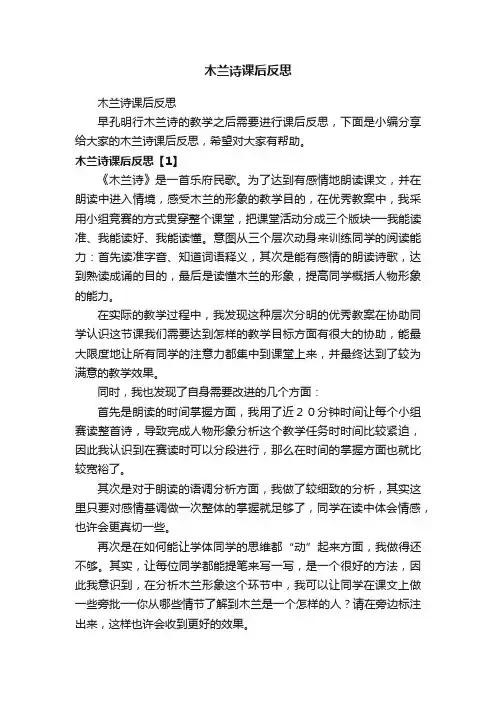 木兰诗课后反思

木兰诗课后反思

早孔明行木兰诗的教学之后需要进行课后反思，下面是小编分享给大家的木兰诗课后反思，希望对大家有帮助。

木兰诗课后反思【1】

《木兰诗》是一首乐府民歌。为了达到有感情地朗读课文，并在朗读中进入情境，感受木兰的形象的教学目的，在优秀教案中，我采用小组竞赛的方式贯穿整个课堂，把课堂活动分成三个版块──我能读准、我能读好、我能读懂。意图从三个层次动身来训练同学的阅读能力：首先读准字音、知道词语释义，其次是能有感情的朗读诗歌，达到熟读成诵的目的，最后是读懂木兰的形象，提高同学概括人物形象的能力。

在实际的教学过程中，我发现这种层次分明的优秀教案在协助同学认识这节课我们需要达到怎样的教学目标方面有很大的协助，能最大限度地让所有同学的注意力都集中到课堂上来，并最终达到了较为满意的教学效果。

同时，我也发现了自身需要改进的几个方面：

首先是朗读的时间掌握方面，我用了近20分钟时间让每个小组赛读整首诗，导致完成人物形象分析这个教学任务时时间比较紧迫，因此我认识到在赛读时可以分段进行，那么在时间的掌握方面也就比较宽裕了。

其次是对于朗读的语调分析方面，我做了较细致的分析，其实这里只要对感情基调做一次整体的掌握就足够了，同学在读中体会情感，也许会更真切一些。

再次是在如何能让学体同学的思维都“动”起来方面，我做得还不够。其实，让每位同学都能提笔来写一写，是一个很好的方法，因此我意识到，在分析木兰形象这个环节中，我可以让同学在课文上做一些旁批──你从哪些情节了解到木兰是一个怎样的人？请在旁边标注出来，这样也许会收到更好的效果。